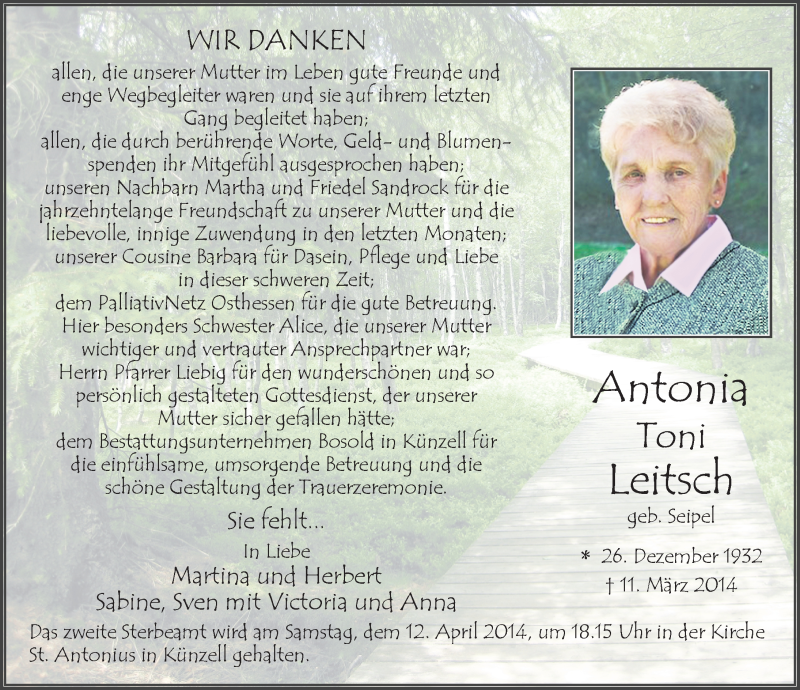 WIR DANKEN

allen, die unserer Mutter im Leben gute Freunde und enge Wegbegleiter waren und sie auf ihrem letzten Gang begleitet haben;
allen, die durch berührende Worte, Geld- und Blumenspenden ihr Mitgefühl ausgesprochen haben;
unseren Nachbarn Martha und Friedel Sandrock für die jahrzehntelange Freundschaft zu unserer Mutter und die liebevolle, innige Zuwendung in den letzten Monaten;
unserer Cousine Barbara für Dasein, Pflege und Liebe in dieser schweren Zeit;
dem PalliativNetz Osthessen für die gute Betreuung. Hier besonders Schwester Alice, die unserer Mutter wichtiger und vertrauter Ansprechpartner war;
Herrn Pfarrer Liebig für den wunderschönen und so persönlich gestalteten Gottesdienst, der unserer Mutter sicher gefallen hätte;
dem Bestattungsunternehmen Bosold in Künzell für die einfühlsame, umsorgende Betreuung und die schöne Gestaltung der Trauerzeremonie.

Sie fehlt...

In Liebe
Martina und Herbert
Sabine, Sven mit Victoria und Anna

Antonia
Toni
Leitsch
geb. Seipel

* 26. Dezember 1932
† 11. März 2014

Das zweite Sterbeamt wird am Samstag, dem 12. April 2014, um 18.15 Uhr in der Kirche St. Antonius in Künzell gehalten.